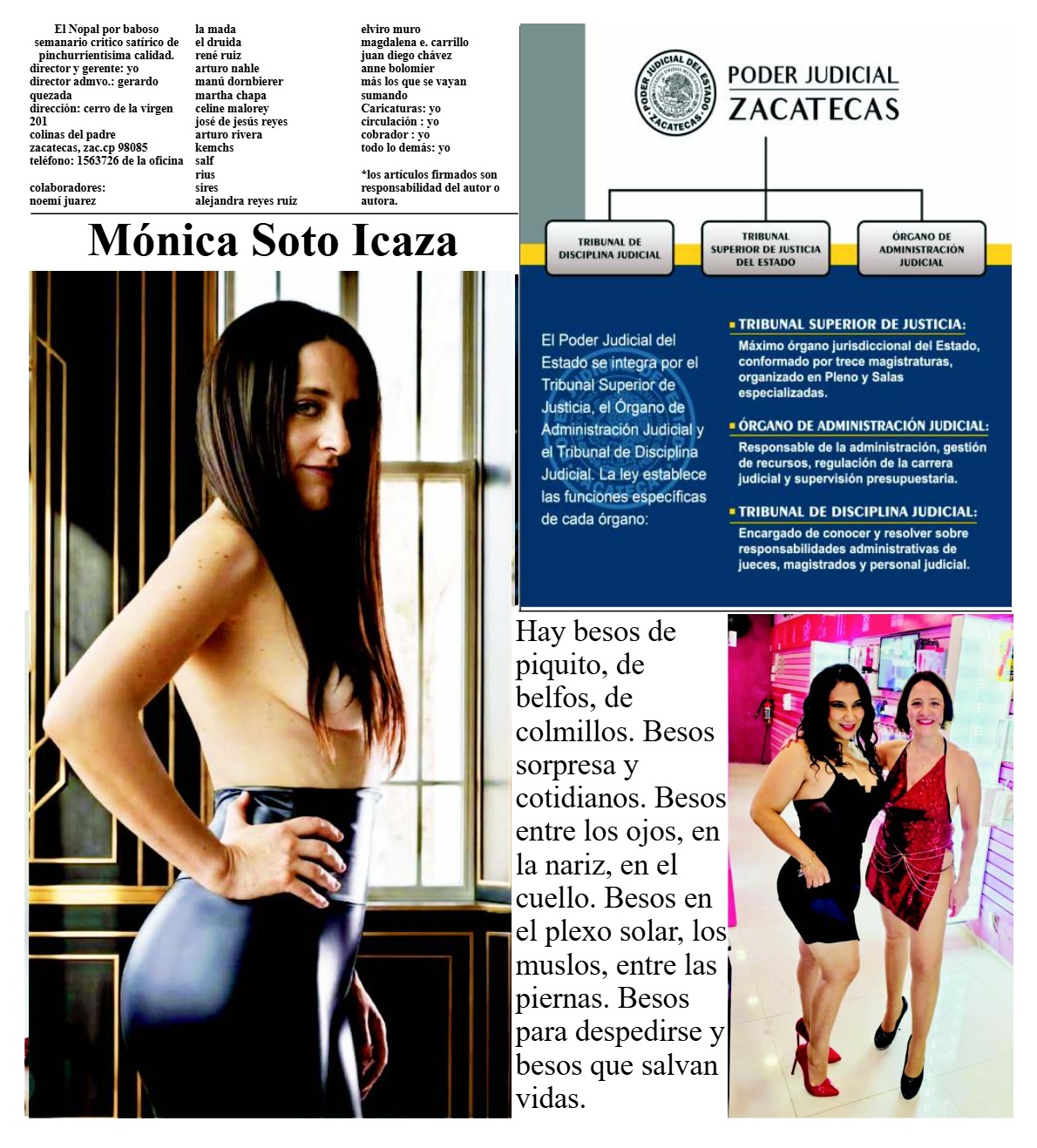 El Nopal por baboso semanario critico satírico de pinchurrientisima calidad.
director y gerente: yo
director admvo.: gerardo quezada
dirección: cerro de la virgen 201
colinas del padre
zacatecas, zac.cp 98085
teléfono: 1563726 de la oficina

colaboradores:
noemí juarez

la mada
el druida
rené ruiz
arturo nahle
manú dornbierer
martha chapa
celine malorey
josé de jesús reyes
arturo rivera
kemchs
salf
rius
sires
alejandra reyes ruiz

elviro muro
magdalena e. carrillo
juan diego chávez
anne bolomier
más los que se vayan sumando
Caricaturas: yo
circulación : yo
cobrador : yo
todo lo demás: yo

*los artículos firmados son responsabilidad del autor o autora.

Mónica Soto Icaza

PODER JUDICIAL DEL ESTADO ZACATECAS

PODER JUDICIAL
ZACATECAS

TRIBUNAL DE DISCIPLINA JUDICIAL

TRIBUNAL SUPERIOR DE JUSTICIA DEL ESTADO

ÓRGANO DE ADMINISTRACIÓN JUDICIAL

El Poder Judicial del Estado se integra por el Tribunal Superior de Justicia, el Órgano de Administración Judicial y el Tribunal de Disciplina Judicial. La ley establece las funciones específicas de cada órgano:

TRIBUNAL SUPERIOR DE JUSTICIA:
Máximo órgano jurisdiccional del Estado, conformado por trece magistraturas, organizado en Pleno y Salas especializadas.

ÓRGANO DE ADMINISTRACIÓN JUDICIAL:
Responsable de la administración, gestión de recursos, regulación de la carrera judicial y supervisión presupuestaria.

TRIBUNAL DE DISCIPLINA JUDICIAL:
Encargado de conocer y resolver sobre responsabilidades administrativas de jueces, magistrados y personal judicial.

Hay besos de piquito, de belfos, de colmillos. Besos sorpresa y cotidianos. Besos entre los ojos, en la nariz, en el cuello. Besos en el plexo solar, los muslos, entre las piernas. Besos para despedirse y besos que salvan vidas.